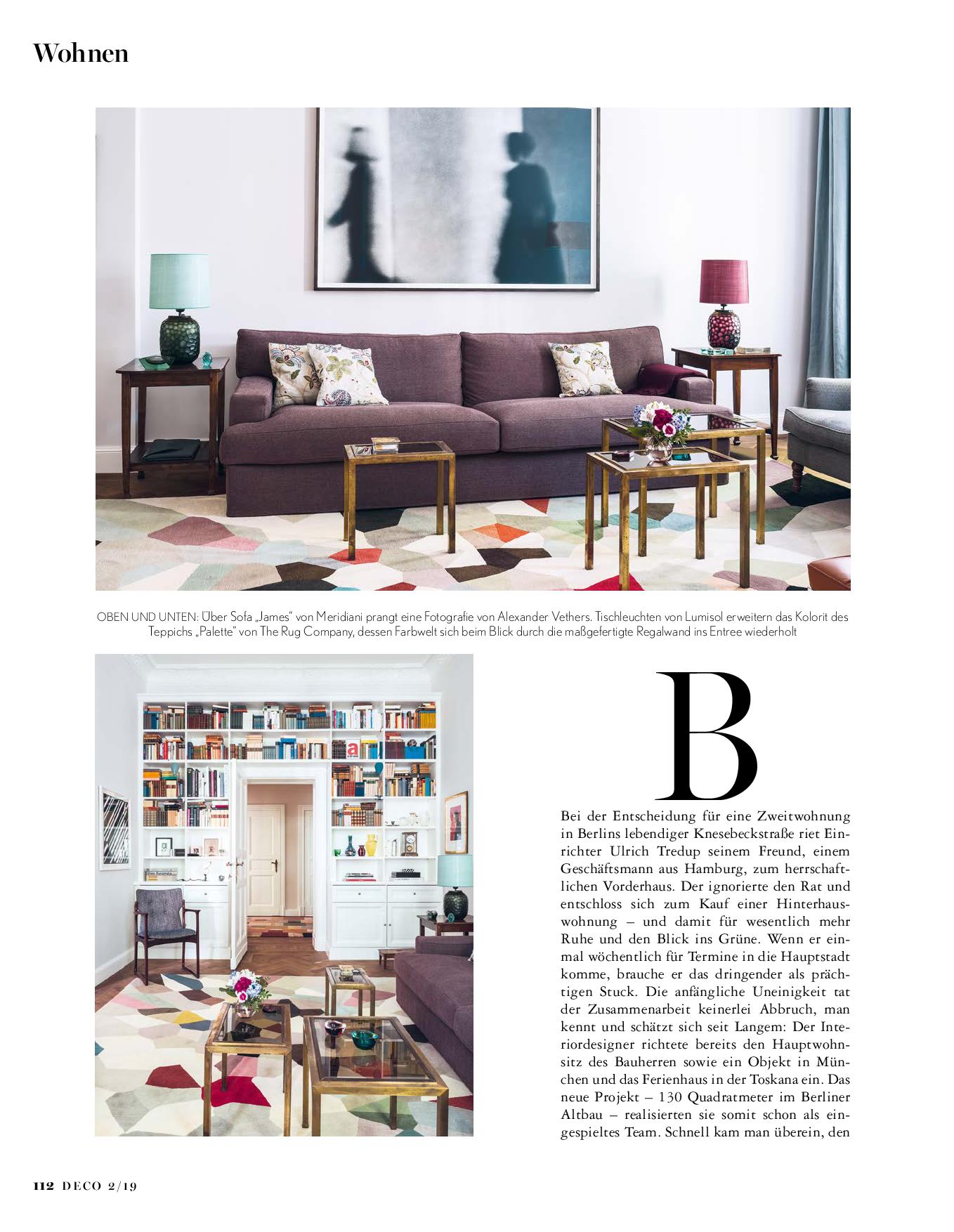 Wohnen

OBEN UND UNTEN: Über Sofa „James" von Meridiani prangt eine Fotografie von Alexander Vethers. Tischleuchten von Lumisol erweitern das Kolorit des Teppichs „Palette" von The Rug Company, dessen Farbwelt sich beim Blick durch die maßgefertigte Regalwand ins Entree wiederholt

B

Bei der Entscheidung für eine Zweitwohnung in Berlins lebendiger Knesebeckstraße riet Einrichter Ulrich Tredup seinem Freund, einem Geschäftsmann aus Hamburg, zum herrschaftlichen Vorderhaus. Der ignorierte den Rat und entschloss sich zum Kauf einer Hinterhauswohnung – und damit für wesentlich mehr Ruhe und den Blick ins Grüne. Wenn er einmal wöchentlich für Termine in die Hauptstadt komme, brauche er das dringender als prächtigen Stuck. Die anfängliche Uneinigkeit tat der Zusammenarbeit keinerlei Abbruch, man kennt und schätzt sich seit Langem: Der Interiordesigner richtete bereits den Hauptwohnsitz des Bauherren sowie ein Objekt in München und das Ferienhaus in der Toskana ein. Das neue Projekt – 130 Quadratmeter im Berliner Altbau – realisierten sie somit schon als eingespieltes Team. Schnell kam man überein, den

112 DECO 2/19